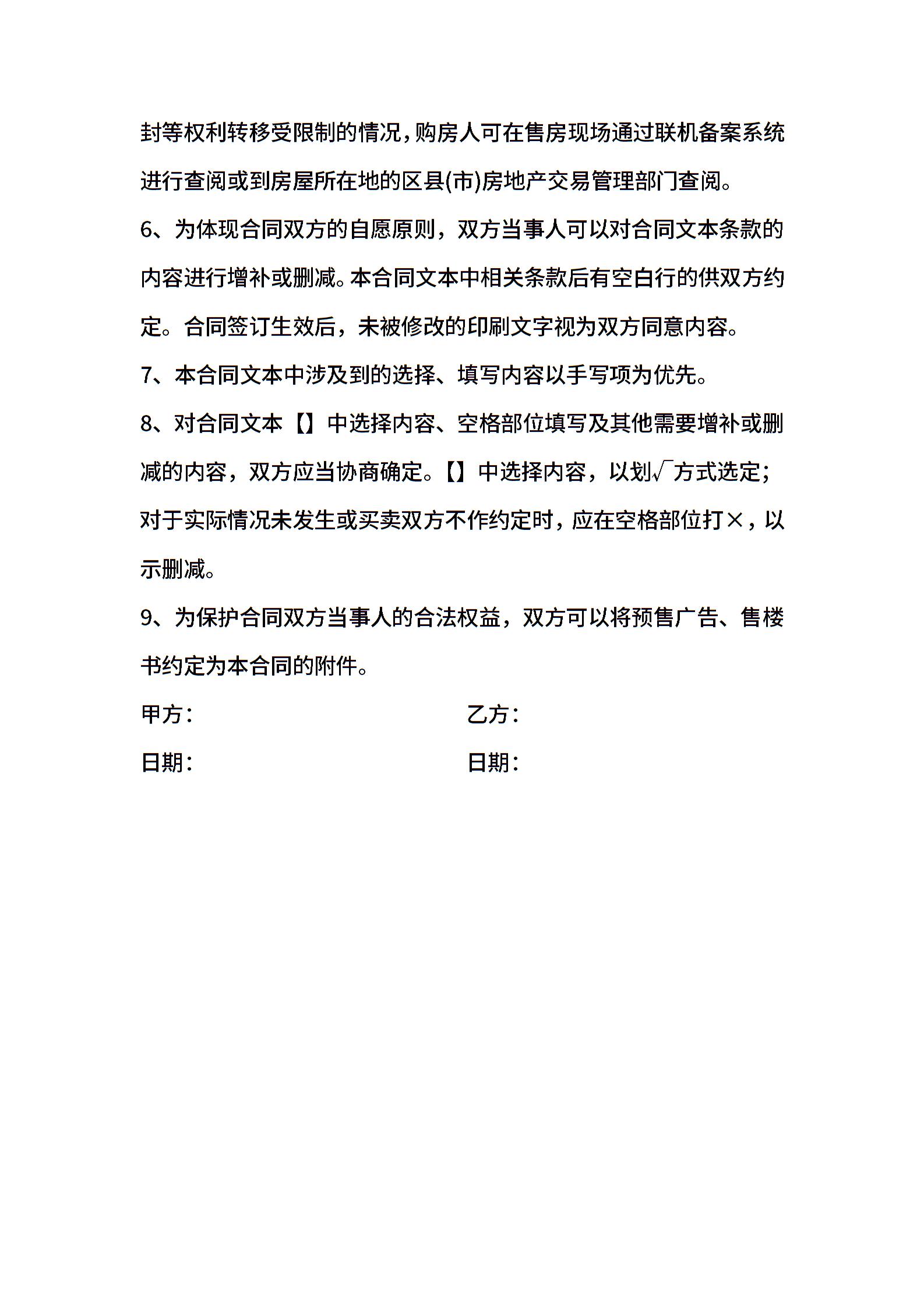 封等权利转移受限制的情况，购房人可在售房现场通过联机备案系统进行查阅或到房屋所在地的区县(市)房地产交易管理部门查阅。

6、为体现合同双方的自愿原则，双方当事人可以对合同文本条款的内容进行增补或删减。本合同文本中相关条款后有空白行的供双方约定。合同签订生效后，未被修改的印刷文字视为双方同意内容。

7、本合同文本中涉及到的选择、填写内容以手写项为优先。

8、对合同文本【】中选择内容、空格部位填写及其他需要增补或删减的内容，双方应当协商确定。【】中选择内容，以划√方式选定；对于实际情况未发生或买卖双方不作约定时，应在空格部位打×，以示删减。

9、为保护合同双方当事人的合法权益，双方可以将预售广告、售楼书约定为本合同的附件。

甲方：

乙方：

日期：

日期：